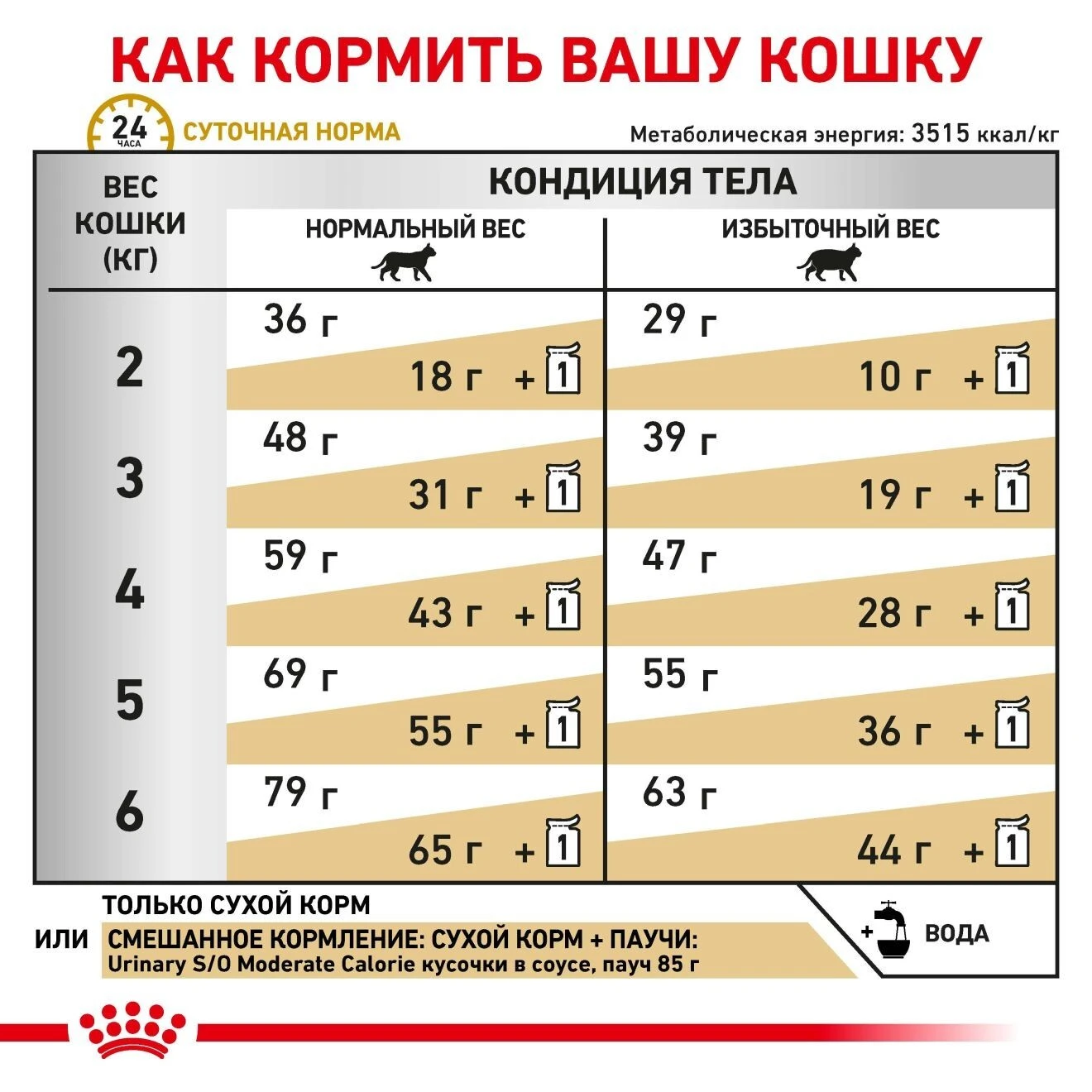 КАК КОРМИТЬ ВАШУ КОШКУ

24 ЧАСА СУТОЧНАЯ НОРМА

Метаболическая энергия: 3515 ккал/кг

| ВЕС КОШКИ (КГ) | КОНДИЦИЯ ТЕЛА: НОРМАЛЬНЫЙ ВЕС | КОНДИЦИЯ ТЕЛА: ИЗБЫТОЧНЫЙ ВЕС |
|---|---|---|
| 2 | 36 г / 18 г + 1 | 29 г / 10 г + 1 |
| 3 | 48 г / 31 г + 1 | 39 г / 19 г + 1 |
| 4 | 59 г / 43 г + 1 | 47 г / 28 г + 1 |
| 5 | 69 г / 55 г + 1 | 55 г / 36 г + 1 |
| 6 | 79 г / 65 г + 1 | 63 г / 44 г + 1 |

ТОЛЬКО СУХОЙ КОРМ

ИЛИ СМЕШАННОЕ КОРМЛЕНИЕ: СУХОЙ КОРМ + ПАУЧИ:
Urinary S/O Moderate Calorie кусочки в соусе, пауч 85 г

+ ВОДА